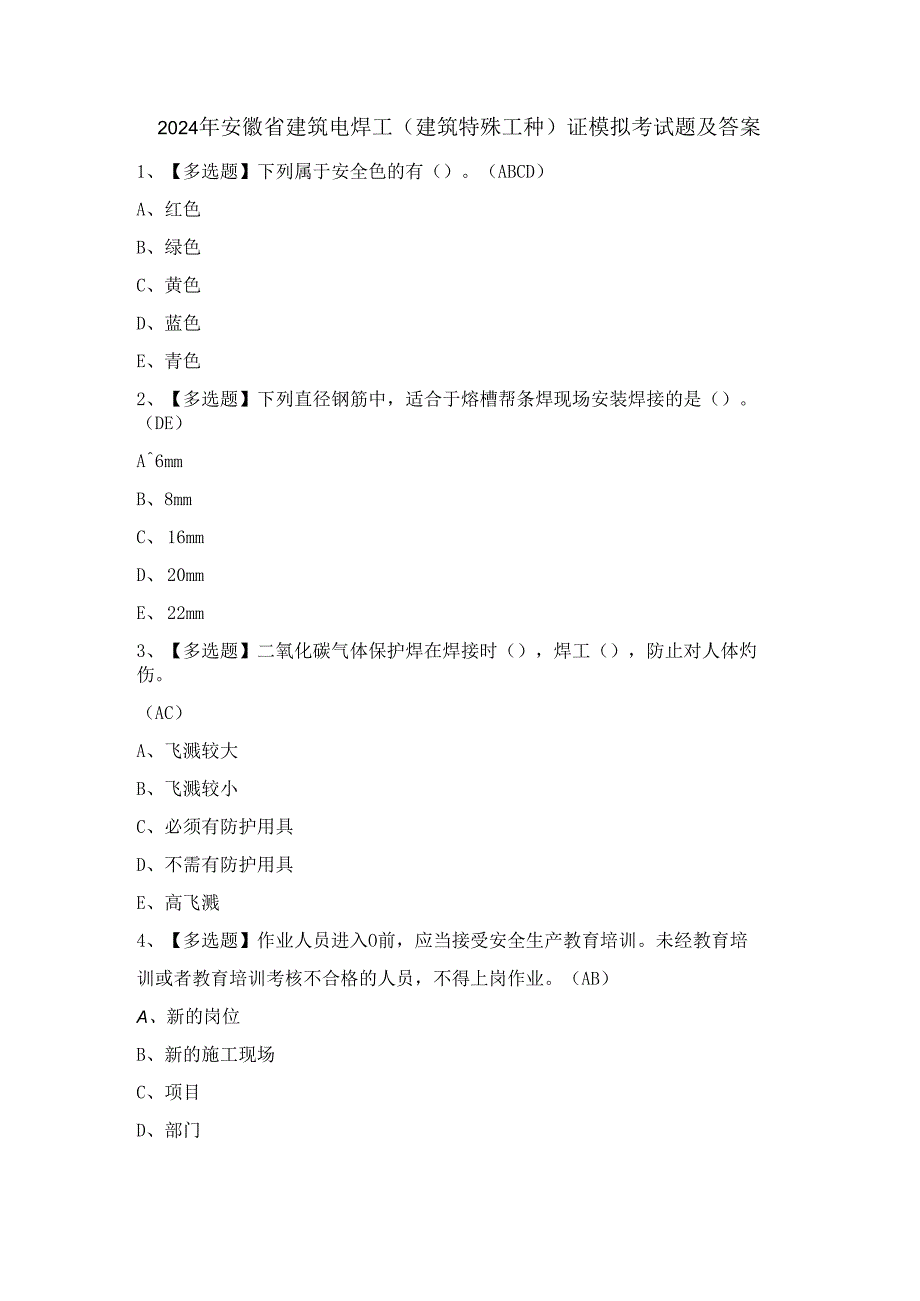 2024年安徽省建筑电焊工（建筑特殊工种）证模拟考试题及答案

1、【多选题】下列属于安全色的有（）。（ABCD）

A、红色

B、绿色

C、黄色

D、蓝色

E、青色

2、【多选题】下列直径钢筋中，适合于熔槽帮条焊现场安装焊接的是（）。（DE）

A^6mm

B、8mm

C、16mm

D、20mm

E、22mm

3、【多选题】二氧化碳气体保护焊在焊接时（），焊工（），防止对人体灼伤。

（AC）

A、飞溅较大

B、飞溅较小

C、必须有防护用具

D、不需有防护用具

E、高飞溅

4、【多选题】作业人员进入0前，应当接受安全生产教育培训。未经教育培训或者教育培训考核不合格的人员，不得上岗作业。（AB）

A、新的岗位

B、新的施工现场

C、项目

D、部门